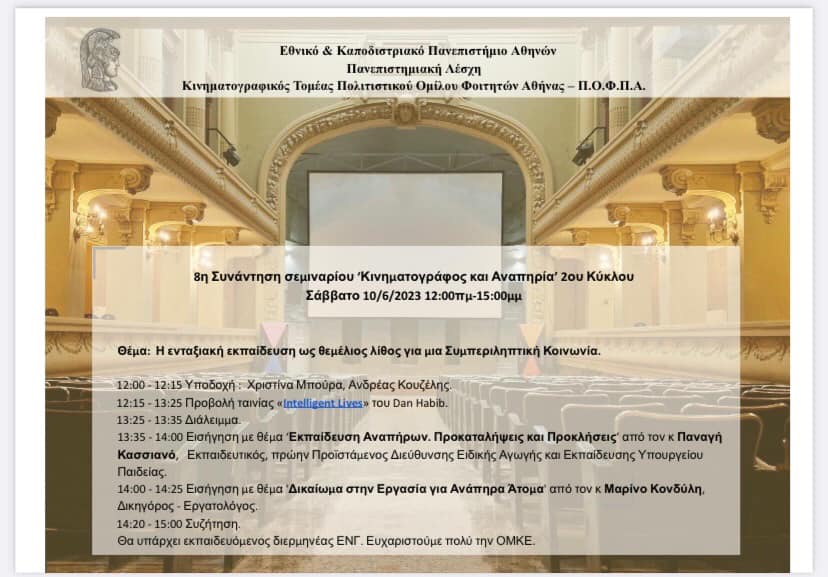 Εθνικό & Καποδιστριακό Πανεπιστήμιο Αθηνών
Πανεπιστημιακή Λέσχη
Κινηματογραφικός Τομέας Πολιτιστικού Ομίλου Φοιτητών Αθήνας – Π.Ο.Φ.Π.Α.

8η Συνάντηση σεμιναρίου 'Κινηματογράφος και Αναπηρία' 2ου Κύκλου
Σάββατο 10/6/2023 12:00πμ-15:00μμ

Θέμα: Η ενταξιακή εκπαίδευση ως θεμέλιος λίθος για μια Συμπεριληπτική Κοινωνία.

12:00 - 12:15 Υποδοχή : Χριστίνα Μπούρα, Ανδρέας Κουζέλης.
12:15 - 13:25 Προβολή ταινίας «Intelligent Lives» του Dan Habib.
13:25 - 13:35 Διάλειμμα.
13:35 - 14:00 Εισήγηση με θέμα 'Εκπαίδευση Αναπήρων. Προκαταλήψεις και Προκλήσεις' από τον κ Παναγή Κασσιανό, Εκπαιδευτικός, πρώην Προϊστάμενος Διεύθυνσης Ειδικής Αγωγής και Εκπαίδευσης Υπουργείου Παιδείας.
14:00 - 14:25 Εισήγηση με θέμα 'Δικαίωμα στην Εργασία για Ανάπηρα Άτομα' από τον κ Μαρίνο Κονδύλη, Δικηγόρος - Εργατολόγος.
14:20 - 15:00 Συζήτηση.
Θα υπάρχει εκπαιδευόμενος διερμηνέας ΕΝΓ. Ευχαριστούμε πολύ την ΟΜΚΕ.